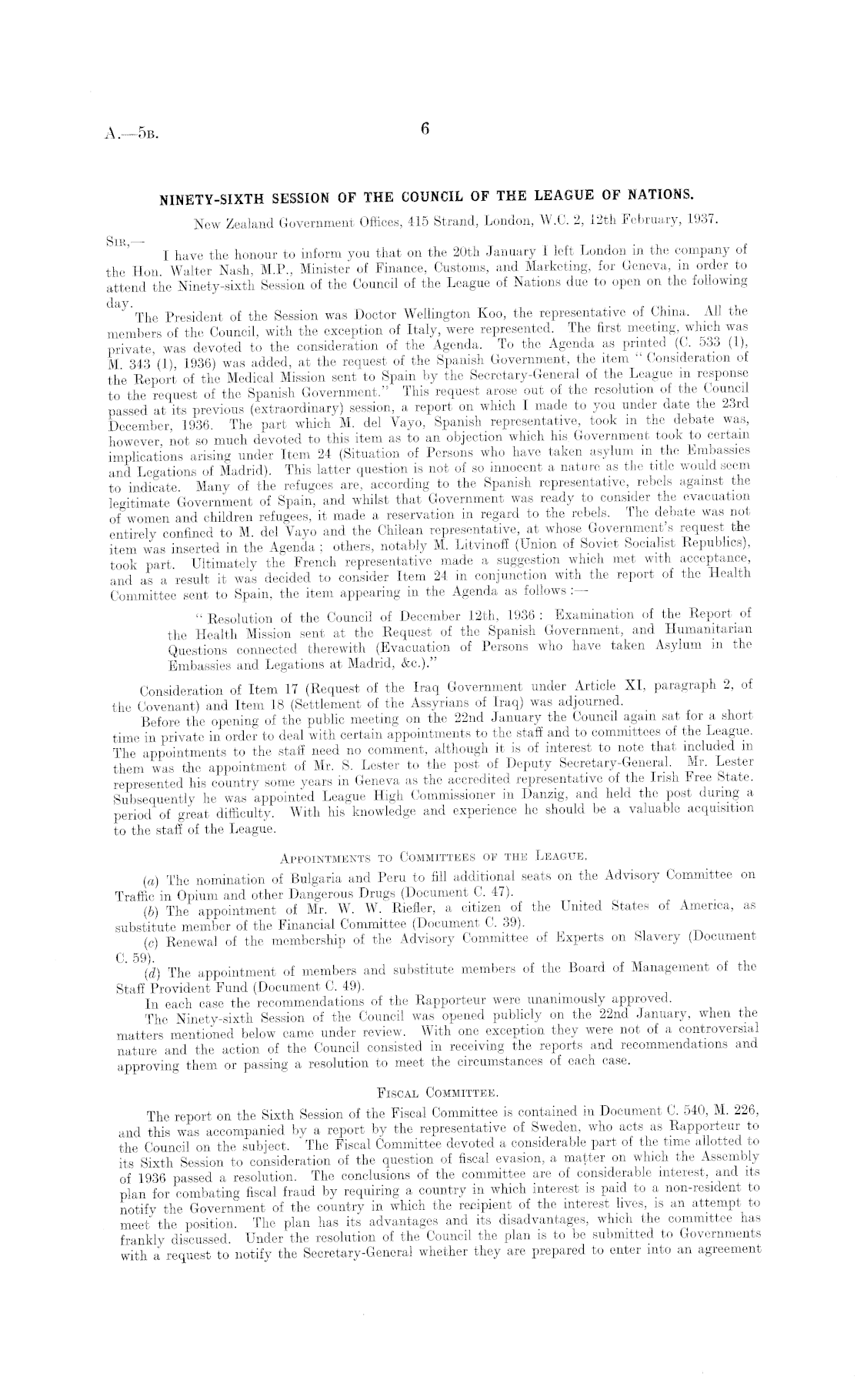 A.—5B.

6

NINETY-SIXTH SESSION OF THE COUNCIL OF THE LEAGUE OF NATIONS.

New Zealand Government Offices, 415 Strand, London, W.C. 2, 12th February, 1937.

SIR,—

I have the honour to inform you that on the 20th January I left London in the company of the Hon. Walter Nash, M.P., Minister of Finance, Customs, and Marketing, for Geneva, in order to attend the Ninety-sixth Session of the Council of the League of Nations due to open on the following day.

The President of the Session was Doctor Wellington Koo, the representative of China. All the members of the Council, with the exception of Italy, were represented. The first meeting, which was private, was devoted to the consideration of the Agenda. To the Agenda as printed (C. 533 (1), M. 343 (1), 1936) was added, at the request of the Spanish Government, the item "Consideration of the Report of the Medical Mission sent to Spain by the Secretary-General of the League in response to the request of the Spanish Government." This request arose out of the resolution of the Council passed at its previous (extraordinary) session, a report on which I made to you under date the 23rd December, 1936. The part which M. del Vayo, Spanish representative, took in the debate was, however, not so much devoted to this item as to an objection which his Government took to certain implications arising under Item 24 (Situation of Persons who have taken asylum in the Embassies and Legations of Madrid). This latter question is not of so innocent a nature as the title would seem to indicate. Many of the refugees are, according to the Spanish representative, rebels against the legitimate Government of Spain, and whilst that Government was ready to consider the evacuation of women and children refugees, it made a reservation in regard to the rebels. The debate was not entirely confined to M. del Vayo and the Chilean representative, at whose Government's request the item was inserted in the Agenda; others, notably M. Litvinoff (Union of Soviet Socialist Republics), took part. Ultimately the French representative made a suggestion which met with acceptance, and as a result it was decided to consider Item 24 in conjunction with the report of the Health Committee sent to Spain, the item appearing in the Agenda as follows:—

"Resolution of the Council of December 12th, 1936: Examination of the Report of the Health Mission sent at the Request of the Spanish Government, and Humanitarian Questions connected therewith (Evacuation of Persons who have taken Asylum in the Embassies and Legations at Madrid, &c.)."

Consideration of Item 17 (Request of the Iraq Government under Article XI, paragraph 2, of the Covenant) and Item 18 (Settlement of the Assyrians of Iraq) was adjourned.

Before the opening of the public meeting on the 22nd January the Council again sat for a short time in private in order to deal with certain appointments to the staff and to committees of the League. The appointments to the staff need no comment, although it is of interest to note that included in them was the appointment of Mr. S. Lester to the post of Deputy Secretary-General. Mr. Lester represented his country some years in Geneva as the accredited representative of the Irish Free State. Subsequently he was appointed League High Commissioner in Danzig, and held the post during a period of great difficulty. With his knowledge and experience he should be a valuable acquisition to the staff of the League.

APPOINTMENTS TO COMMITTEES OF THE LEAGUE.

(a) The nomination of Bulgaria and Peru to fill additional seats on the Advisory Committee on Traffic in Opium and other Dangerous Drugs (Document C. 47).

(b) The appointment of Mr. W. W. Riefler, a citizen of the United States of America, as substitute member of the Financial Committee (Document C. 39).

(c) Renewal of the membership of the Advisory Committee of Experts on Slavery (Document C. 59).

(d) The appointment of members and substitute members of the Board of Management of the Staff Provident Fund (Document C. 49).

In each case the recommendations of the Rapporteur were unanimously approved.

The Ninety-sixth Session of the Council was opened publicly on the 22nd January, when the matters mentioned below came under review. With one exception they were not of a controversial nature and the action of the Council consisted in receiving the reports and recommendations and approving them or passing a resolution to meet the circumstances of each case.

FISCAL COMMITTEE.

The report on the Sixth Session of the Fiscal Committee is contained in Document C. 540, M. 226, and this was accompanied by a report by the representative of Sweden, who acts as Rapporteur to the Council on the subject. The Fiscal Committee devoted a considerable part of the time allotted to its Sixth Session to consideration of the question of fiscal evasion, a matter on which the Assembly of 1936 passed a resolution. The conclusions of the committee are of considerable interest, and its plan for combating fiscal fraud by requiring a country in which interest is paid to a non-resident to notify the Government of the country in which the recipient of the interest lives, is an attempt to meet the position. The plan has its advantages and its disadvantages, which the committee has frankly discussed. Under the resolution of the Council the plan is to be submitted to Governments with a request to notify the Secretary-General whether they are prepared to enter into an agreement